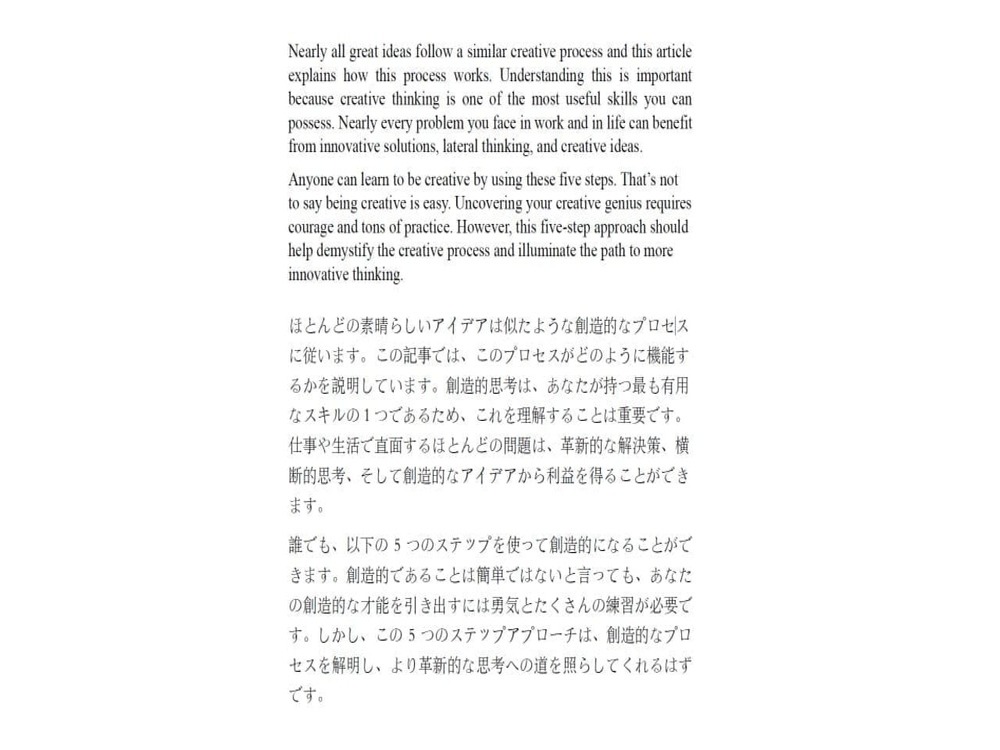 Nearly all great ideas follow a similar creative process and this article explains how this process works. Understanding this is important because creative thinking is one of the most useful skills you can possess. Nearly every problem you face in work and in life can benefit from innovative solutions, lateral thinking, and creative ideas.

Anyone can learn to be creative by using these five steps. That's not to say being creative is easy. Uncovering your creative genius requires courage and tons of practice. However, this five-step approach should help demystify the creative process and illuminate the path to more innovative thinking.

ほとんどの素晴らしいアイデアは似たような創造的なプロセスに従います。この記事では、このプロセスがどのように機能するかを説明しています。創造的思考は、あなたが持つ最も有用なスキルの1つであるため、これを理解することは重要です。仕事や生活で直面するほとんどの問題は、革新的な解決策、横断的思考、そして創造的なアイデアから利益を得ることができます。

誰でも、以下の5つのステップを使って創造的になることができます。創造的であることは簡単ではないと言っても、あなたの創造的な才能を引き出すには勇気とたくさんの練習が必要です。しかし、この5つのステップアプローチは、創造的なプロセスを解明し、より革新的な思考への道を照らしてくれるはずです。